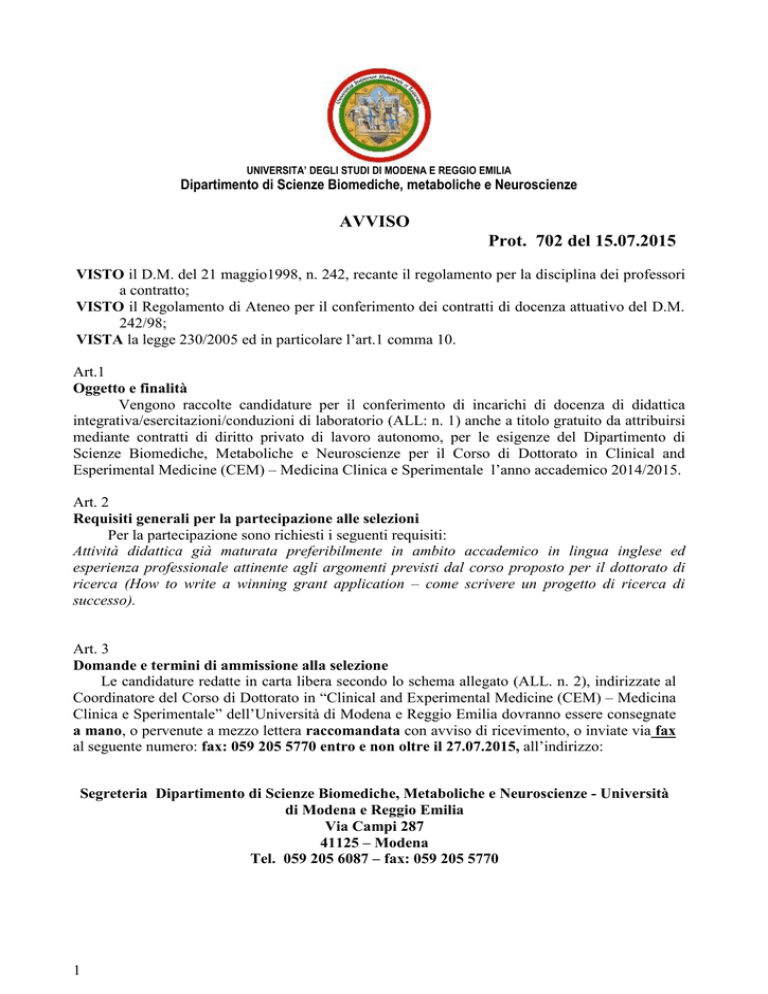 UNIVERSITA' DEGLI STUDI DI MODENA E REGGIO EMILIA
Dipartimento di Scienze Biomediche, metaboliche e Neuroscienze

AVVISO
Prot. 702 del 15.07.2015

VISTO il D.M. del 21 maggio1998, n. 242, recante il regolamento per la disciplina dei professori a contratto;
VISTO il Regolamento di Ateneo per il conferimento dei contratti di docenza attuativo del D.M. 242/98;
VISTA la legge 230/2005 ed in particolare l'art.1 comma 10.

Art.1
Oggetto e finalità
Vengono raccolte candidature per il conferimento di incarichi di docenza di didattica integrativa/esercitazioni/conduzioni di laboratorio (ALL: n. 1) anche a titolo gratuito da attribuirsi mediante contratti di diritto privato di lavoro autonomo, per le esigenze del Dipartimento di Scienze Biomediche, Metaboliche e Neuroscienze per il Corso di Dottorato in Clinical and Esperimental Medicine (CEM) – Medicina Clinica e Sperimentale l'anno accademico 2014/2015.

Art. 2
Requisiti generali per la partecipazione alle selezioni
Per la partecipazione sono richiesti i seguenti requisiti:
Attività didattica già maturata preferibilmente in ambito accademico in lingua inglese ed esperienza professionale attinente agli argomenti previsti dal corso proposto per il dottorato di ricerca (How to write a winning grant application – come scrivere un progetto di ricerca di successo).

Art. 3
Domande e termini di ammissione alla selezione
Le candidature redatte in carta libera secondo lo schema allegato (ALL. n. 2), indirizzate al Coordinatore del Corso di Dottorato in "Clinical and Experimental Medicine (CEM) – Medicina Clinica e Sperimentale" dell'Università di Modena e Reggio Emilia dovranno essere consegnate a mano, o pervenute a mezzo lettera raccomandata con avviso di ricevimento, o inviate via fax al seguente numero: fax: 059 205 5770 entro e non oltre il 27.07.2015, all'indirizzo:

Segreteria Dipartimento di Scienze Biomediche, Metaboliche e Neuroscienze - Università di Modena e Reggio Emilia
Via Campi 287
41125 – Modena
Tel. 059 205 6087 – fax: 059 205 5770

1